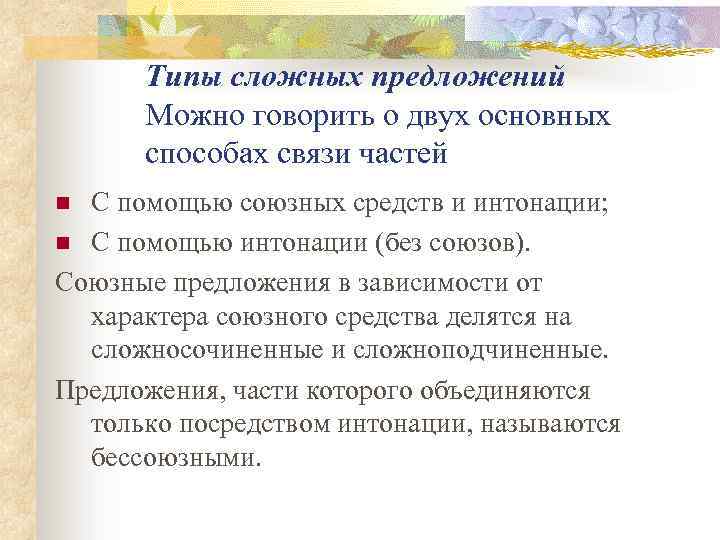 Типы сложных предложений
Можно говорить о двух основных способах связи частей

С помощью союзных средств и интонации;

С помощью интонации (без союзов).

Союзные предложения в зависимости от характера союзного средства делятся на сложносочиненные и сложноподчиненные.

Предложения, части которого объединяются только посредством интонации, называются бессоюзными.